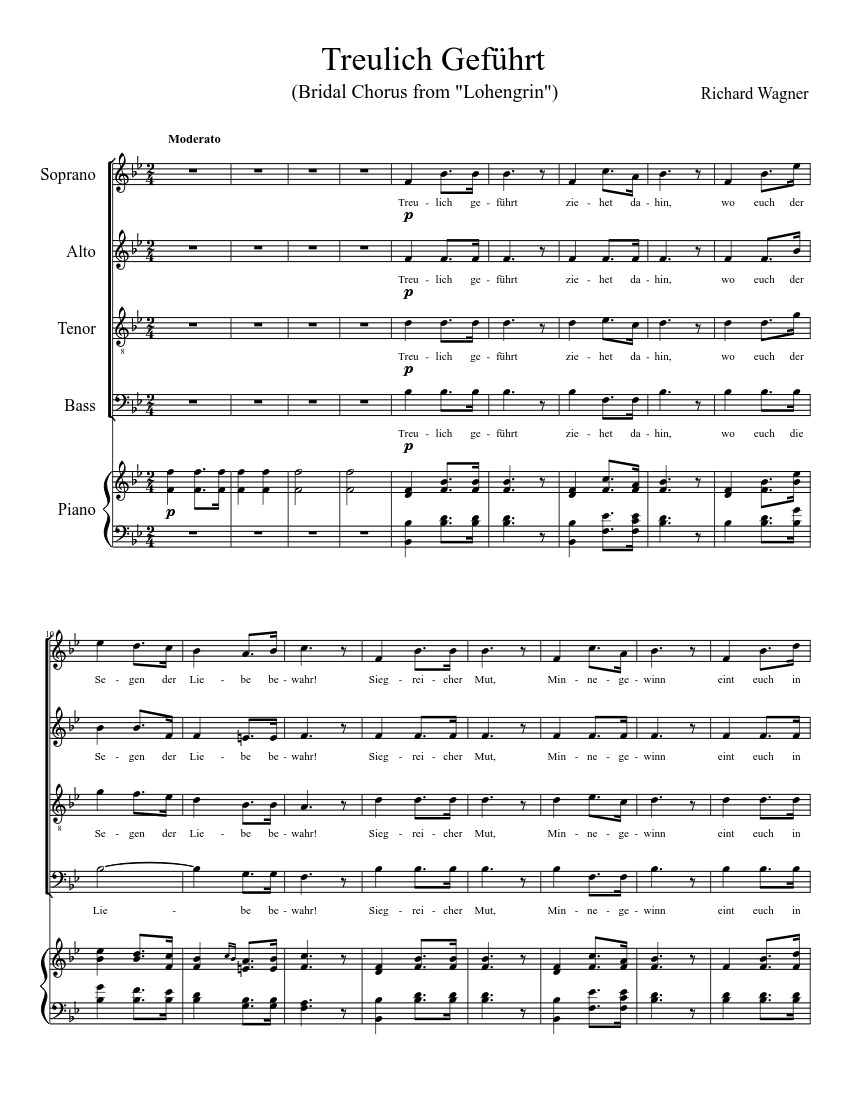 Treulich Geführt

(Bridal Chorus from "Lohengrin")

Richard Wagner

Moderato

Soprano

Treu - lich ge - führt zie - het da - hin, wo euch der

p

Alto

Treu - lich ge - führt zie - het da - hin, wo euch der

p

Tenor

Treu - lich ge - führt zie - het da - hin, wo euch der

p

Bass

Treu - lich ge - führt zie - het da - hin, wo euch die

p

Piano

p

10

Se - gen der Lie - be be - wahr! Sieg - rei - cher Mut, Min - ne - ge - winn eint euch in

Se - gen der Lie - be be - wahr! Sieg - rei - cher Mut, Min - ne - ge - winn eint euch in

Se - gen der Lie - be be - wahr! Sieg - rei - cher Mut, Min - ne - ge - winn eint euch in

Lie - be be - wahr! Sieg - rei - cher Mut, Min - ne - ge - winn eint euch in